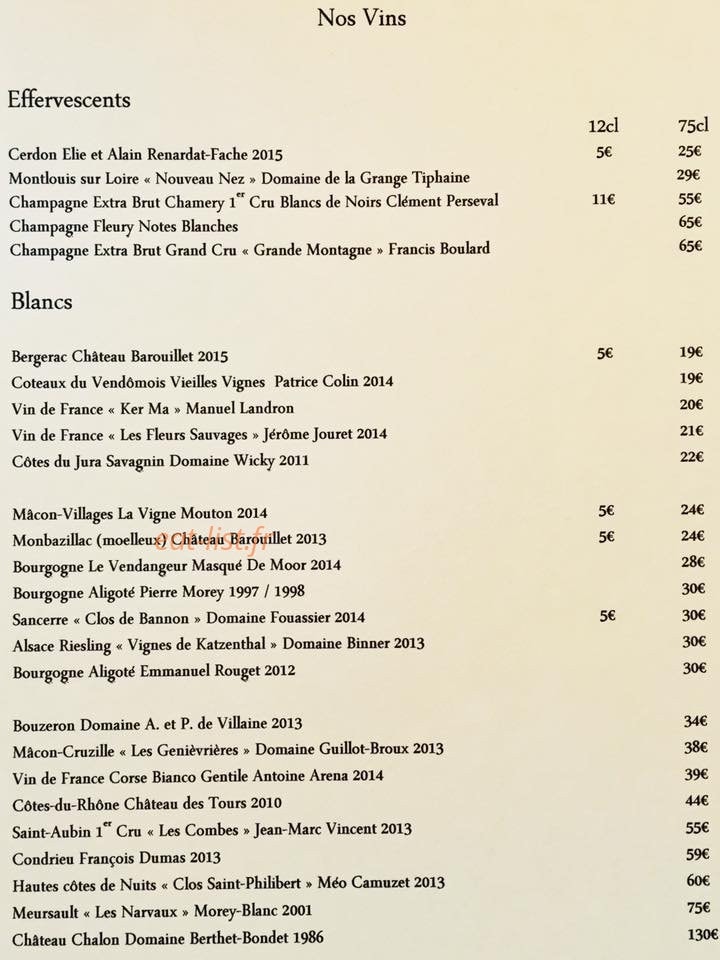 Nos Vins

Effervescents

12cl 75cl

Cerdon Elie et Alain Renardat-Fache 2015 5€ 25€
Montlouis sur Loire « Nouveau Nez » Domaine de la Grange Tiphaine 29€
Champagne Extra Brut Chamery 1$^{er}$ Cru Blancs de Noirs Clément Perseval 11€ 55€
Champagne Fleury Notes Blanches 65€
Champagne Extra Brut Grand Cru « Grande Montagne » Francis Boulard 65€

Blancs

Bergerac Château Barouillet 2015 5€ 19€
Coteaux du Vendômois Vieilles Vignes Patrice Colin 2014 19€
Vin de France « Ker Ma » Manuel Landron 20€
Vin de France « Les Fleurs Sauvages » Jérôme Jouret 2014 21€
Côtes du Jura Savagnin Domaine Wicky 2011 22€

Mâcon-Villages La Vigne Mouton 2014 5€ 24€
Monbazillac (moelleux) Château Barouillet 2013 5€ 24€
Bourgogne Le Vendangeur Masqué De Moor 2014 28€
Bourgogne Aligoté Pierre Morey 1997 / 1998 30€
Sancerre « Clos de Bannon » Domaine Fouassier 2014 5€ 30€
Alsace Riesling « Vignes de Katzenthal » Domaine Binner 2013 30€
Bourgogne Aligoté Emmanuel Rouget 2012 30€

Bouzeron Domaine A. et P. de Villaine 2013 34€
Mâcon-Cruzille « Les Genièvrières » Domaine Guillot-Broux 2013 38€
Vin de France Corse Bianco Gentile Antoine Arena 2014 39€
Côtes-du-Rhône Château des Tours 2010 44€
Saint-Aubin 1$^{er}$ Cru « Les Combes » Jean-Marc Vincent 2013 55€
Condrieu François Dumas 2013 59€
Hautes côtes de Nuits « Clos Saint-Philibert » Méo Camuzet 2013 60€
Meursault « Les Narvaux » Morey-Blanc 2001 75€
Château Chalon Domaine Berthet-Bondet 1986 130€

eat-list.fr